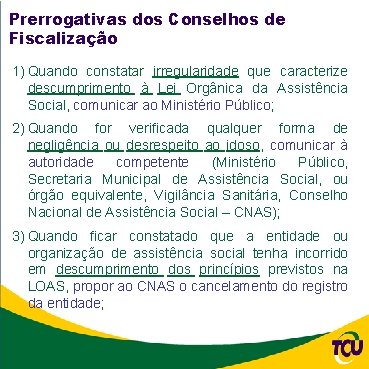 Prerrogativas dos Conselhos de Fiscalização

1) Quando constatar irregularidade que caracterize descumprimento à Lei Orgânica da Assistência Social, comunicar ao Ministério Público;

2) Quando for verificada qualquer forma de negligência ou desrespeito ao idoso, comunicar à autoridade competente (Ministério Público, Secretaria Municipal de Assistência Social, ou órgão equivalente, Vigilância Sanitária, Conselho Nacional de Assistência Social – CNAS);

3) Quando ficar constatado que a entidade ou organização de assistência social tenha incorrido em descumprimento dos princípios previstos na LOAS, propor ao CNAS o cancelamento do registro da entidade;

TCU